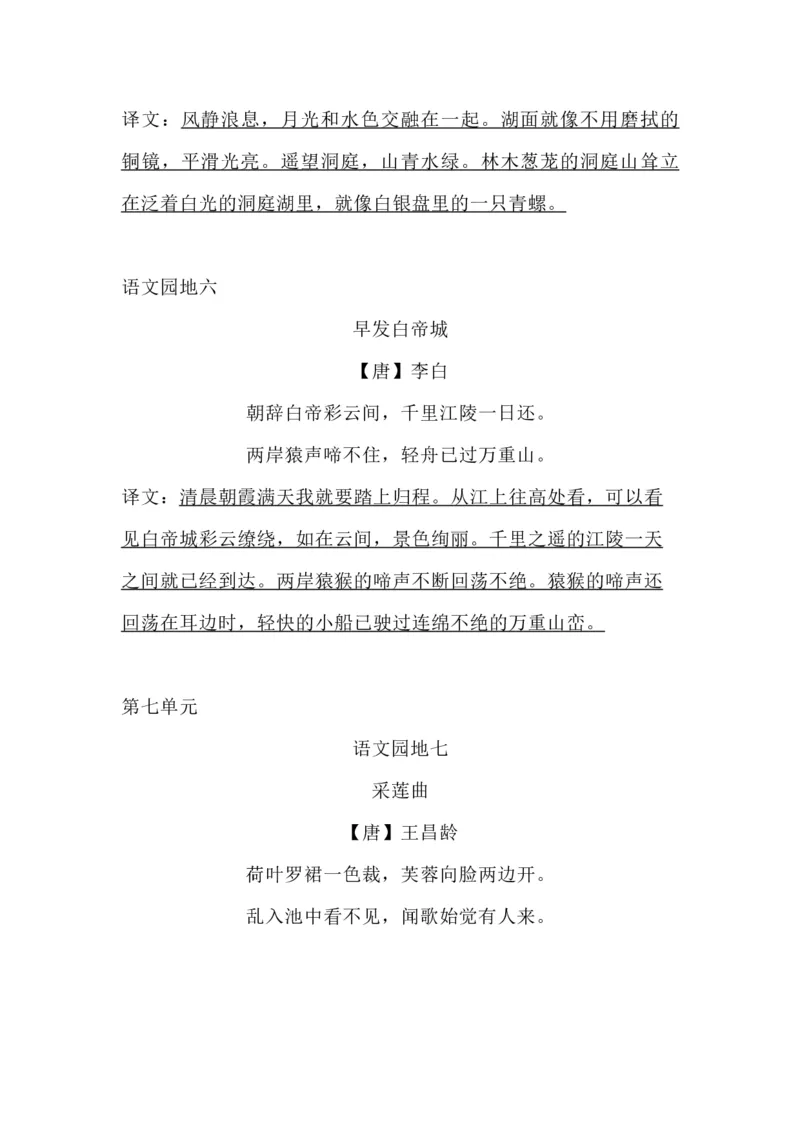 译文：风静浪息，月光和水色交融在一起。湖面就像不用磨拭的铜镜，平滑光亮。遥望洞庭，山青水绿。林木葱茏的洞庭山耸立在泛着白光的洞庭湖里，就像白银盘里的一只青螺。

语文园地六

早发白帝城

【唐】李白

朝辞白帝彩云间，千里江陵一日还。

两岸猿声啼不住，轻舟已过万重山。

译文：清晨朝霞满天我就要踏上归程。从江上往高处看，可以看见白帝城彩云缭绕，如在云间，景色绚丽。千里之遥的江陵一天之间就已经到达。两岸猿猴的啼声不断回荡不绝。猿猴的啼声还回荡在耳边时，轻快的小船已驶过连绵不绝的万重山峦。

第七单元

语文园地七

采莲曲

【唐】王昌龄

荷叶罗裙一色裁，芙蓉向脸两边开。

乱入池中看不见，闻歌始觉有人来。